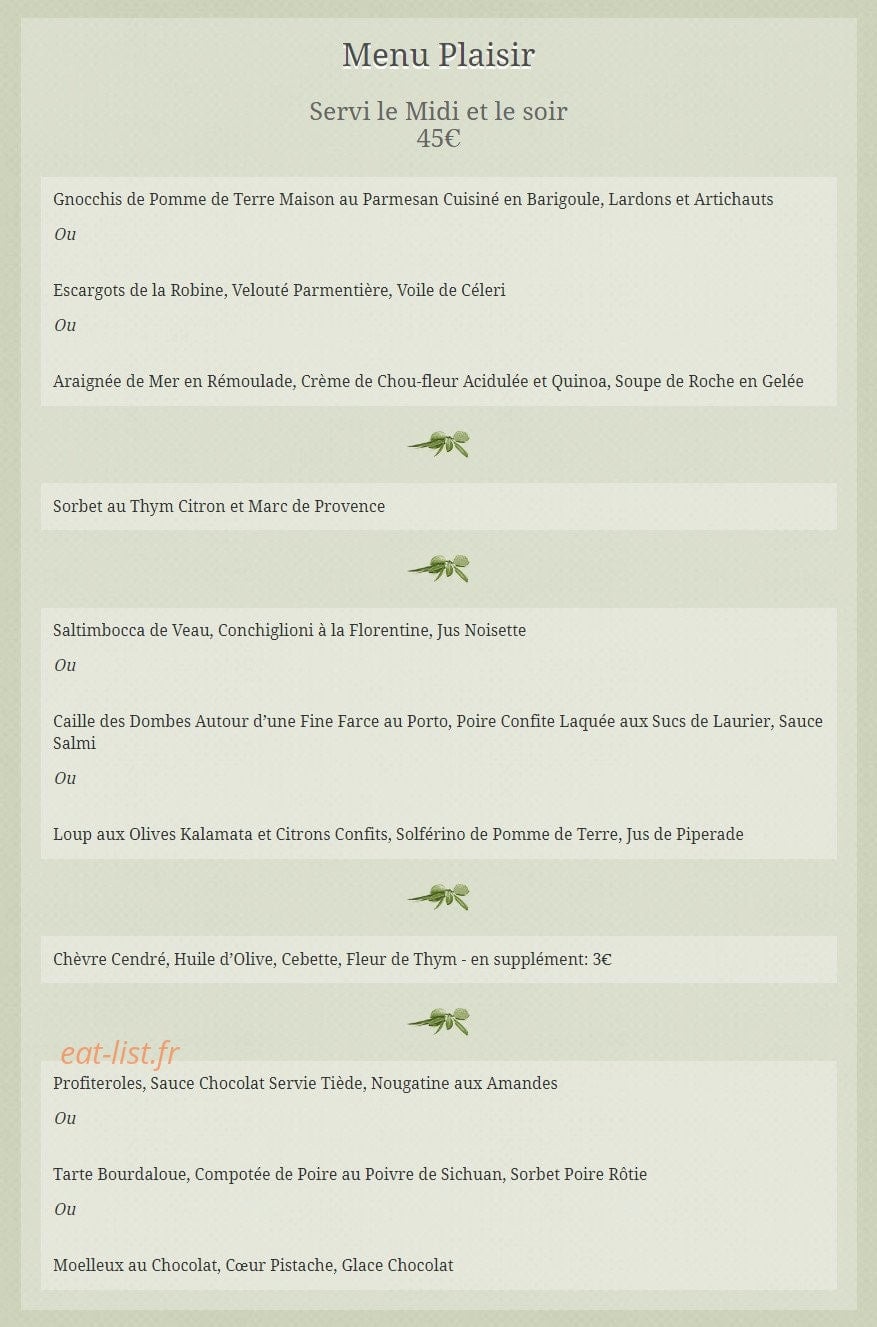 Menu Plaisir

Servi le Midi et le soir
45€

Gnocchis de Pomme de Terre Maison au Parmesan Cuisiné en Barigoule, Lardons et Artichauts

Ou

Escargots de la Robine, Velouté Parmentière, Voile de Céleri

Ou

Araignée de Mer en Rémoulade, Crème de Chou-fleur Acidulée et Quinoa, Soupe de Roche en Gelée

Sorbet au Thym Citron et Marc de Provence

Saltimbocca de Veau, Conchiglioni à la Florentine, Jus Noisette

Ou

Caille des Dombes Autour d'une Fine Farce au Porto, Poire Confite Laquée aux Sucs de Laurier, Sauce Salmi

Ou

Loup aux Olives Kalamata et Citrons Confits, Solférino de Pomme de Terre, Jus de Piperade

Chèvre Cendré, Huile d'Olive, Cebette, Fleur de Thym - en supplément: 3€

eat-list.fr

Profiteroles, Sauce Chocolat Servie Tiède, Nougatine aux Amandes

Ou

Tarte Bourdaloue, Compotée de Poire au Poivre de Sichuan, Sorbet Poire Rôtie

Ou

Moelleux au Chocolat, Cœur Pistache, Glace Chocolat